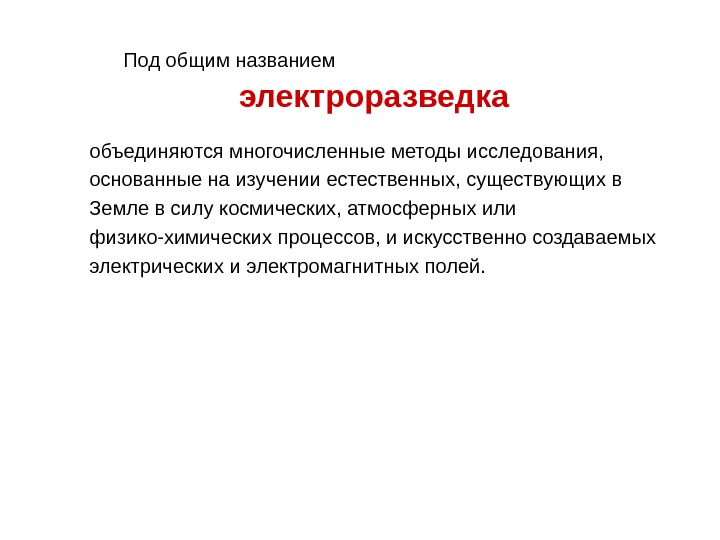 Под общим названием

электроразведка

объединяются многочисленные методы исследования, основанные на изучении естественных, существующих в Земле в силу космических, атмосферных или физико-химических процессов, и искусственно создаваемых электрических и электромагнитных полей.